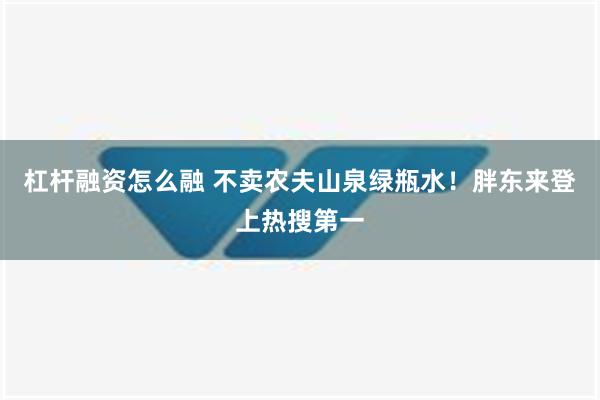 杠杆融资怎么融 不卖农夫山泉绿瓶水！胖东来登上热搜第一